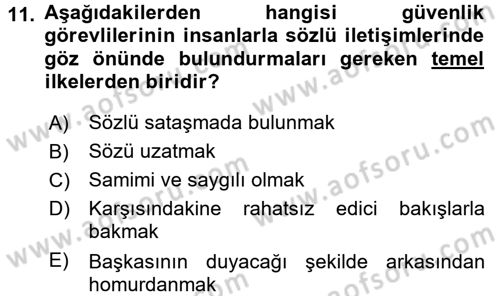 11. Aşağıdakilerden hangisi güvenlik görevlilerinin insanlarla sözlü iletişimlerinde göz önünde bulundurmaları gereken temel ilkelerden biridir?

A) Sözlü sataşmada bulunmak
B) Sözü uzatmak
C) Samimi ve saygılı olmak
D) Karşısındakine rahatsız edici bakışlarla bakmak
E) Başkasının duyacağı şekilde arkasından homurdanmak

www.aofsoru.com